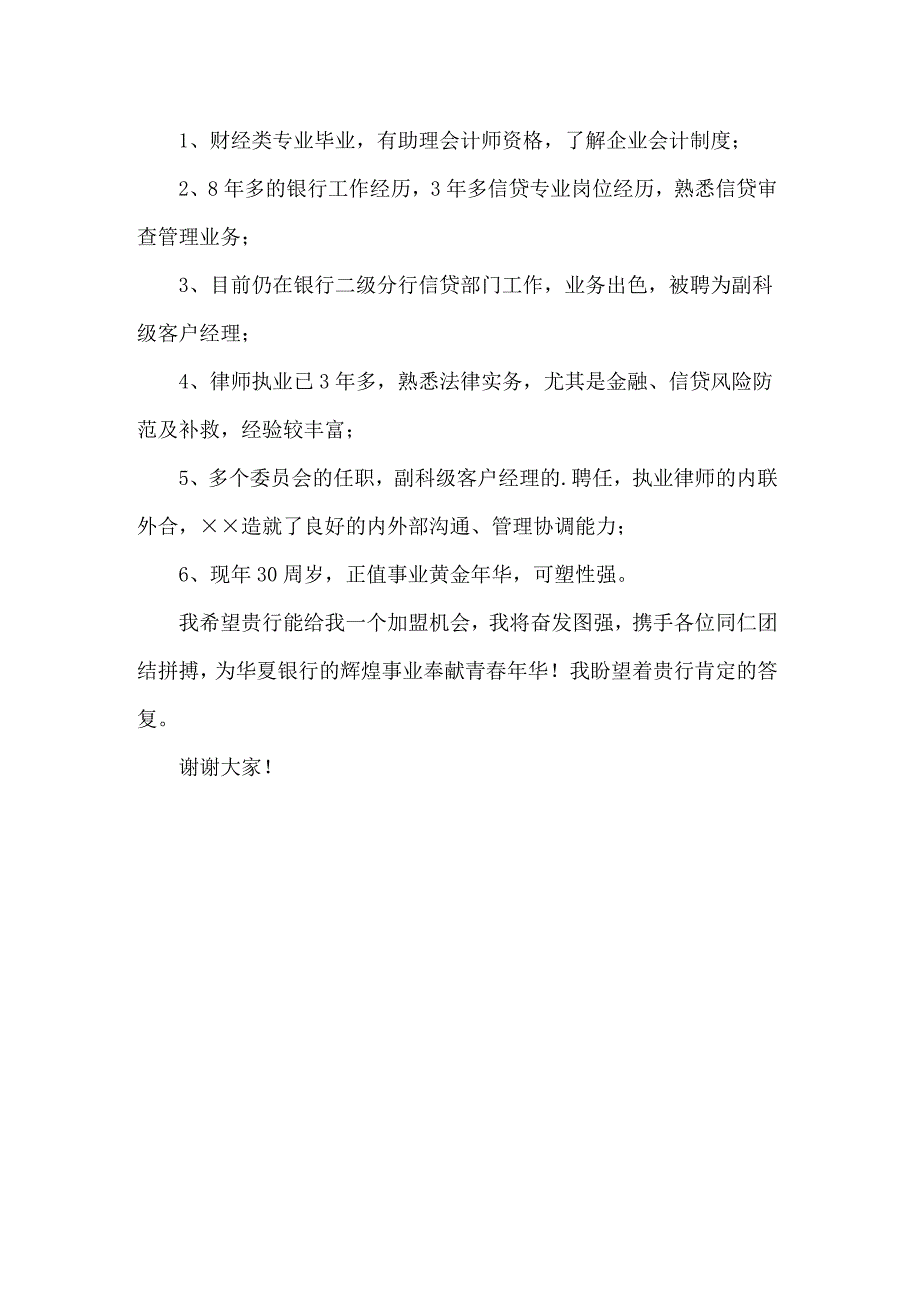 1、财经类专业毕业，有助理会计师资格，了解企业会计制度；

2、8年多的银行工作经历，3年多信贷专业岗位经历，熟悉信贷审查管理业务；

3、目前仍在银行二级分行信贷部门工作，业务出色，被聘为副科级客户经理；

4、律师执业已3年多，熟悉法律实务，尤其是金融、信贷风险防范及补救，经验较丰富；

5、多个委员会的任职，副科级客户经理的.聘任，执业律师的内联外合，××造就了良好的内外部沟通、管理协调能力；

6、现年30周岁，正值事业黄金年华，可塑性强。

我希望贵行能给我一个加盟机会，我将奋发图强，携手各位同仁团结拼搏，为华夏银行的辉煌事业奉献青春年华！我盼望着贵行肯定的答复。

谢谢大家！